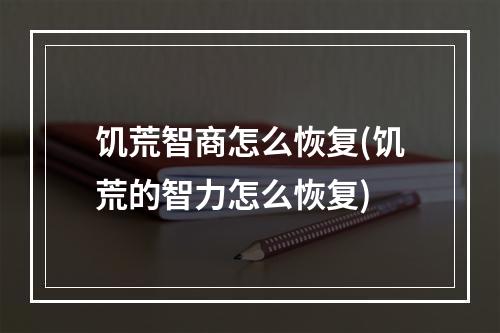 饥荒智商怎么恢复(饥荒的智力怎么恢复)